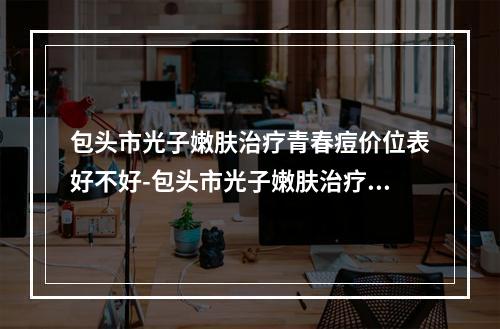 包头市光子嫩肤治疗青春痘价位表好不好-包头市光子嫩肤治疗...